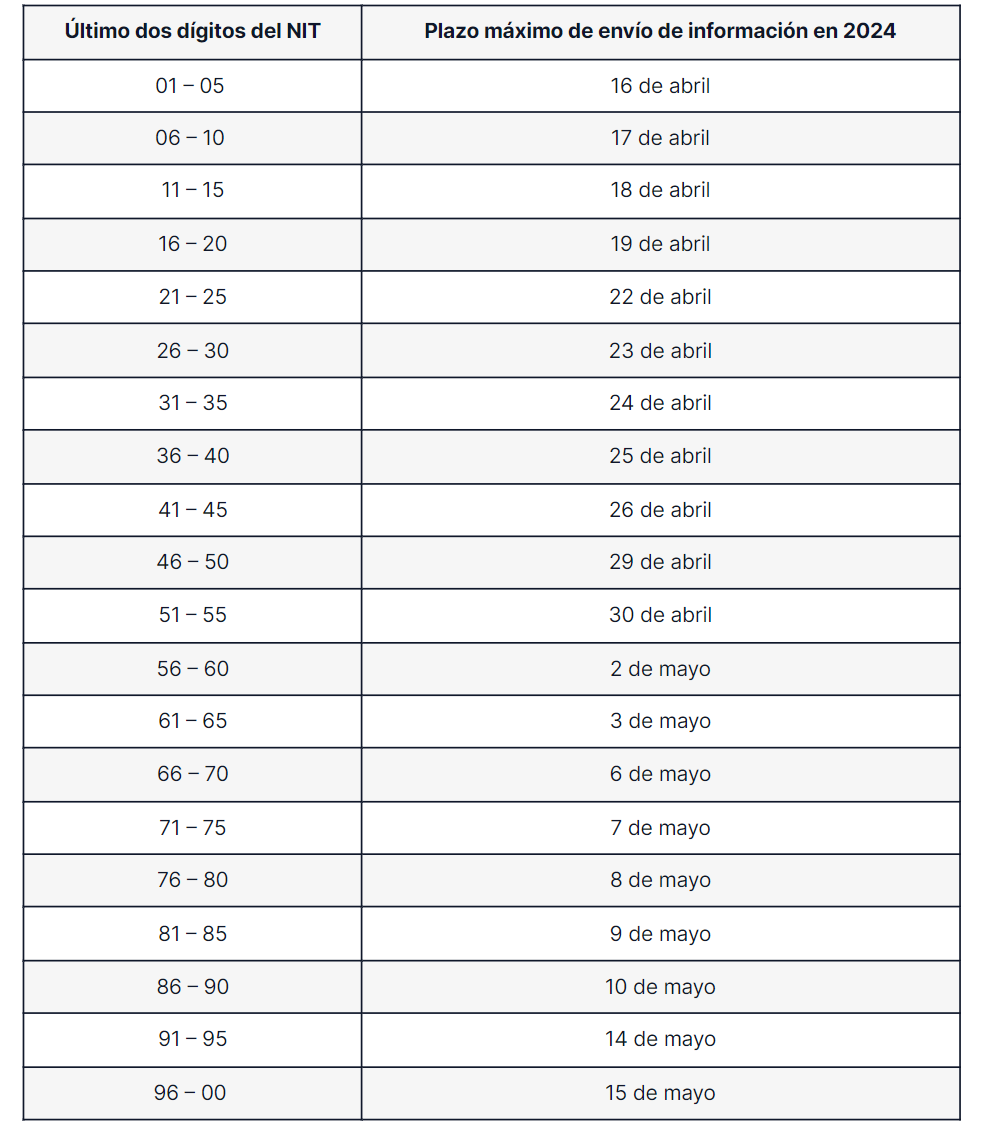 | Último dos dígitos del NIT | Plazo máximo de envío de información en 2024 |
|---|---|
| 01 – 05 | 16 de abril |
| 06 – 10 | 17 de abril |
| 11 – 15 | 18 de abril |
| 16 – 20 | 19 de abril |
| 21 – 25 | 22 de abril |
| 26 – 30 | 23 de abril |
| 31 – 35 | 24 de abril |
| 36 – 40 | 25 de abril |
| 41 – 45 | 26 de abril |
| 46 – 50 | 29 de abril |
| 51 – 55 | 30 de abril |
| 56 – 60 | 2 de mayo |
| 61 – 65 | 3 de mayo |
| 66 – 70 | 6 de mayo |
| 71 – 75 | 7 de mayo |
| 76 – 80 | 8 de mayo |
| 81 – 85 | 9 de mayo |
| 86 – 90 | 10 de mayo |
| 91 – 95 | 14 de mayo |
| 96 – 00 | 15 de mayo |